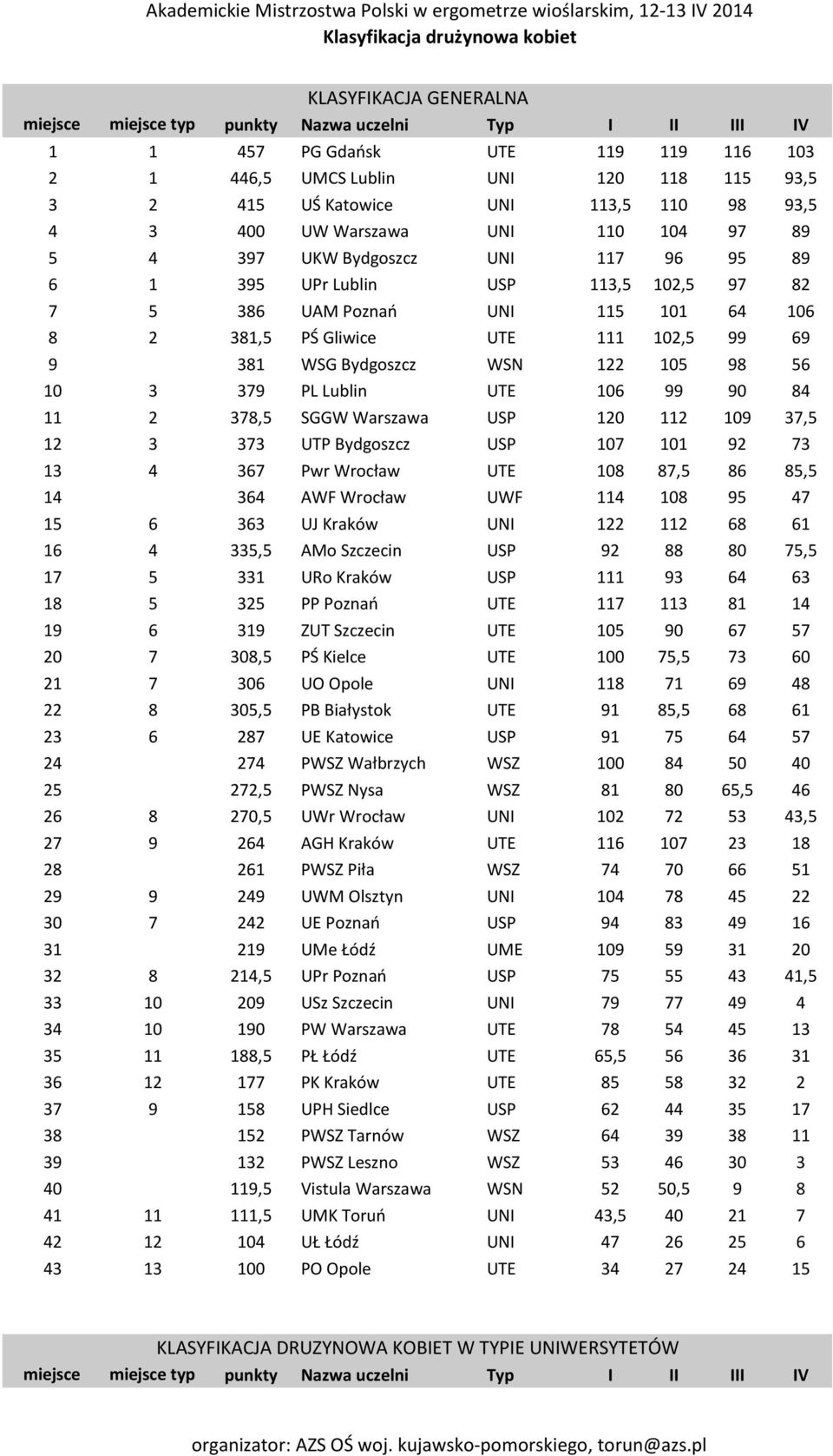 Akademickie Mistrzostwa Polski w ergometrze wioślarskim, 12-13 IV 2014
Klasyfikacja drużynowa kobiet

KLASYFIKACJA GENERALNA

| miejsce | miejsce typ | punkty | Nazwa uczelni | Typ | I | II | III | IV |
|---|---|---|---|---|---|---|---|---|
| 1 | 1 | 457 | PG Gdańsk | UTE | 119 | 119 | 116 | 103 |
| 2 | 1 | 446,5 | UMCS Lublin | UNI | 120 | 118 | 115 | 93,5 |
| 3 | 2 | 415 | UŚ Katowice | UNI | 113,5 | 110 | 98 | 93,5 |
| 4 | 3 | 400 | UW Warszawa | UNI | 110 | 104 | 97 | 89 |
| 5 | 4 | 397 | UKW Bydgoszcz | UNI | 117 | 96 | 95 | 89 |
| 6 | 1 | 395 | UPr Lublin | USP | 113,5 | 102,5 | 97 | 82 |
| 7 | 5 | 386 | UAM Poznań | UNI | 115 | 101 | 64 | 106 |
| 8 | 2 | 381,5 | PŚ Gliwice | UTE | 111 | 102,5 | 99 | 69 |
| 9 | | 381 | WSG Bydgoszcz | WSN | 122 | 105 | 98 | 56 |
| 10 | 3 | 379 | PL Lublin | UTE | 106 | 99 | 90 | 84 |
| 11 | 2 | 378,5 | SGGW Warszawa | USP | 120 | 112 | 109 | 37,5 |
| 12 | 3 | 373 | UTP Bydgoszcz | USP | 107 | 101 | 92 | 73 |
| 13 | 4 | 367 | Pwr Wrocław | UTE | 108 | 87,5 | 86 | 85,5 |
| 14 | | 364 | AWF Wrocław | UWF | 114 | 108 | 95 | 47 |
| 15 | 6 | 363 | UJ Kraków | UNI | 122 | 112 | 68 | 61 |
| 16 | 4 | 335,5 | AMo Szczecin | USP | 92 | 88 | 80 | 75,5 |
| 17 | 5 | 331 | URo Kraków | USP | 111 | 93 | 64 | 63 |
| 18 | 5 | 325 | PP Poznań | UTE | 117 | 113 | 81 | 14 |
| 19 | 6 | 319 | ZUT Szczecin | UTE | 105 | 90 | 67 | 57 |
| 20 | 7 | 308,5 | PŚ Kielce | UTE | 100 | 75,5 | 73 | 60 |
| 21 | 7 | 306 | UO Opole | UNI | 118 | 71 | 69 | 48 |
| 22 | 8 | 305,5 | PB Białystok | UTE | 91 | 85,5 | 68 | 61 |
| 23 | 6 | 287 | UE Katowice | USP | 91 | 75 | 64 | 57 |
| 24 | | 274 | PWSZ Wałbrzych | WSZ | 100 | 84 | 50 | 40 |
| 25 | | 272,5 | PWSZ Nysa | WSZ | 81 | 80 | 65,5 | 46 |
| 26 | 8 | 270,5 | UWr Wrocław | UNI | 102 | 72 | 53 | 43,5 |
| 27 | 9 | 264 | AGH Kraków | UTE | 116 | 107 | 23 | 18 |
| 28 | | 261 | PWSZ Piła | WSZ | 74 | 70 | 66 | 51 |
| 29 | 9 | 249 | UWM Olsztyn | UNI | 104 | 78 | 45 | 22 |
| 30 | 7 | 242 | UE Poznań | USP | 94 | 83 | 49 | 16 |
| 31 | | 219 | UMe Łódź | UME | 109 | 59 | 31 | 20 |
| 32 | 8 | 214,5 | UPr Poznań | USP | 75 | 55 | 43 | 41,5 |
| 33 | 10 | 209 | USz Szczecin | UNI | 79 | 77 | 49 | 4 |
| 34 | 10 | 190 | PW Warszawa | UTE | 78 | 54 | 45 | 13 |
| 35 | 11 | 188,5 | PŁ Łódź | UTE | 65,5 | 56 | 36 | 31 |
| 36 | 12 | 177 | PK Kraków | UTE | 85 | 58 | 32 | 2 |
| 37 | 9 | 158 | UPH Siedlce | USP | 62 | 44 | 35 | 17 |
| 38 | | 152 | PWSZ Tarnów | WSZ | 64 | 39 | 38 | 11 |
| 39 | | 132 | PWSZ Leszno | WSZ | 53 | 46 | 30 | 3 |
| 40 | | 119,5 | Vistula Warszawa | WSN | 52 | 50,5 | 9 | 8 |
| 41 | 11 | 111,5 | UMK Toruń | UNI | 43,5 | 40 | 21 | 7 |
| 42 | 12 | 104 | UŁ Łódź | UNI | 47 | 26 | 25 | 6 |
| 43 | 13 | 100 | PO Opole | UTE | 34 | 27 | 24 | 15 |

KLASYFIKACJA DRUZYNOWA KOBIET W TYPIE UNIWERSYTETÓW

| miejsce | miejsce typ | punkty | Nazwa uczelni | Typ | I | II | III | IV |
|---|---|---|---|---|---|---|---|---|

organizator: AZS OŚ woj. kujawsko-pomorskiego, torun@azs.pl